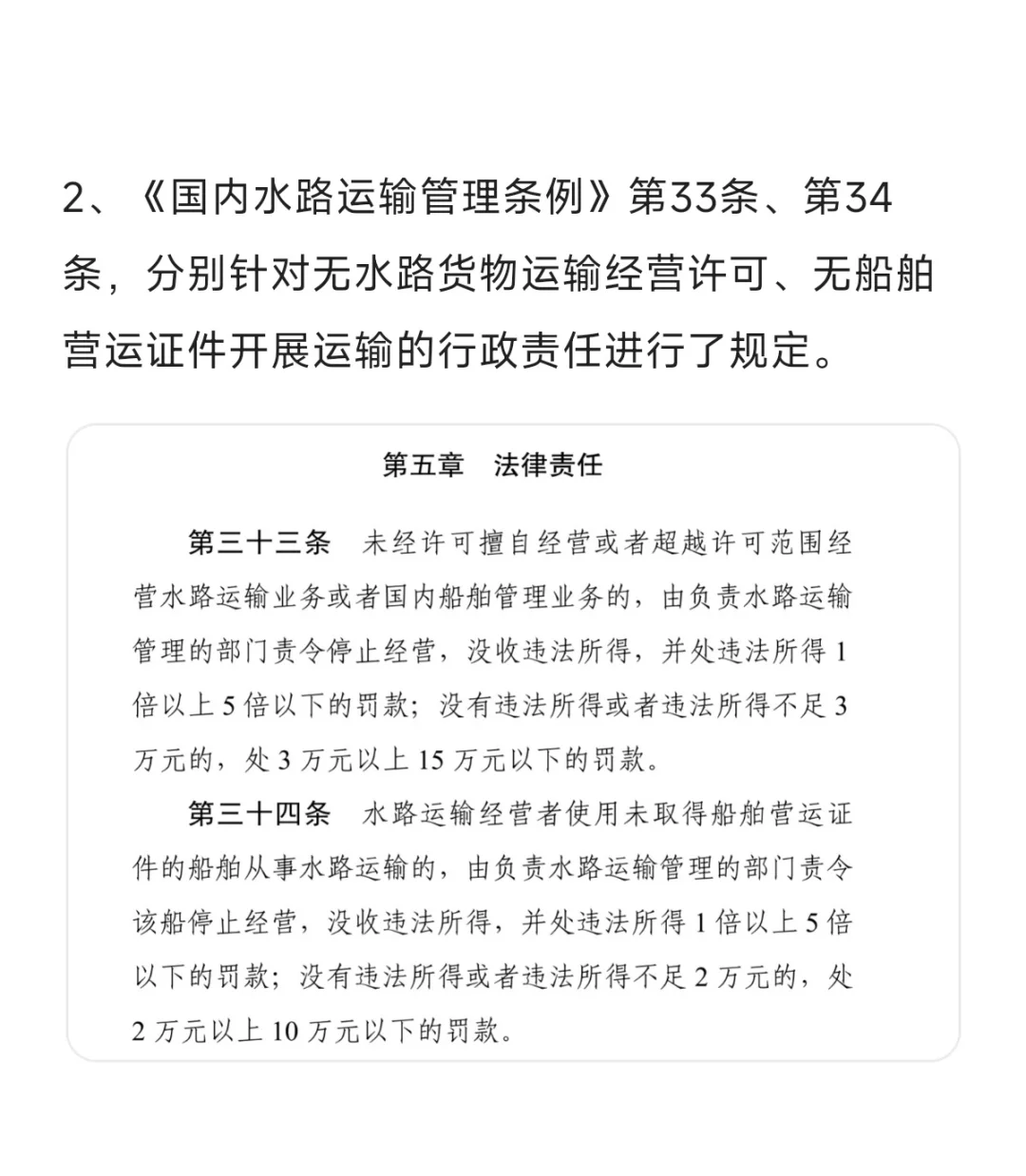 2、《国内水路运输管理条例》第33条、第34条，分别针对无水路货物运输经营许可、无船舶营运证件开展运输的行政责任进行了规定。

第五章　法律责任

第三十三条　未经许可擅自经营或者超越许可范围经营水路运输业务或者国内船舶管理业务的，由负责水路运输管理的部门责令停止经营，没收违法所得，并处违法所得 1 倍以上 5 倍以下的罚款；没有违法所得或者违法所得不足 3 万元的，处 3 万元以上 15 万元以下的罚款。

第三十四条　水路运输经营者使用未取得船舶营运证件的船舶从事水路运输的，由负责水路运输管理的部门责令该船停止经营，没收违法所得，并处违法所得 1 倍以上 5 倍以下的罚款；没有违法所得或者违法所得不足 2 万元的，处 2 万元以上 10 万元以下的罚款。